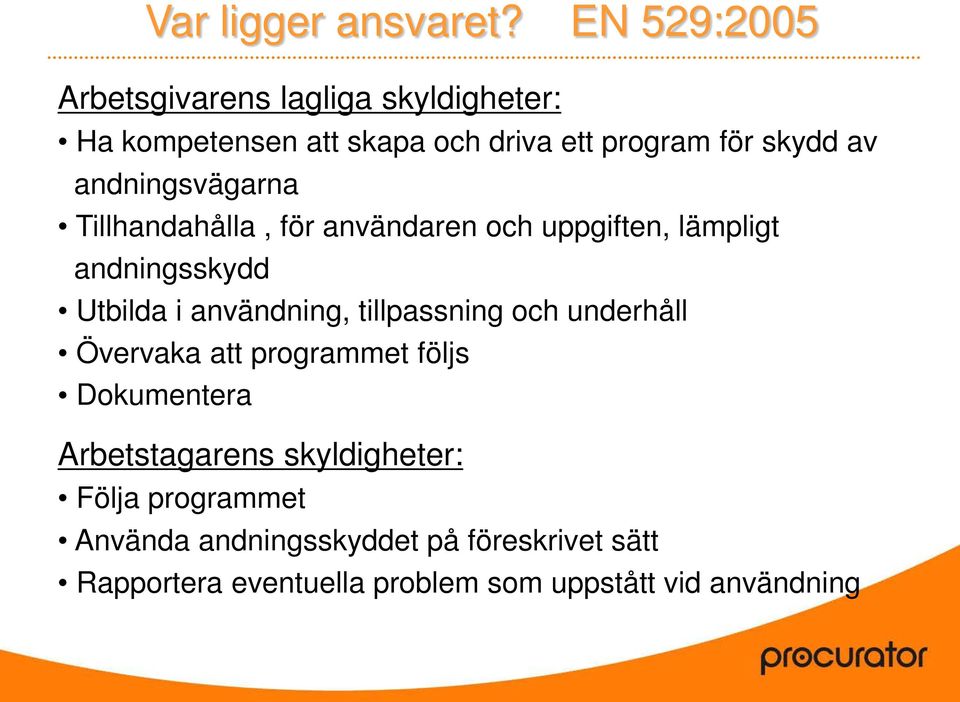 Var ligger ansvaret? EN 529:2005

Arbetsgivarens lagliga skyldigheter:
• Ha kompetensen att skapa och driva ett program för skydd av andningsvägarna
• Tillhandahålla , för användaren och uppgiften, lämpligt andningsskydd
• Utbilda i användning, tillpassning och underhåll
• Övervaka att programmet följs
• Dokumentera

Arbetstagarens skyldigheter:
• Följa programmet
• Använda andningsskyddet på föreskrivet sätt
• Rapportera eventuella problem som uppstått vid användning

procurator